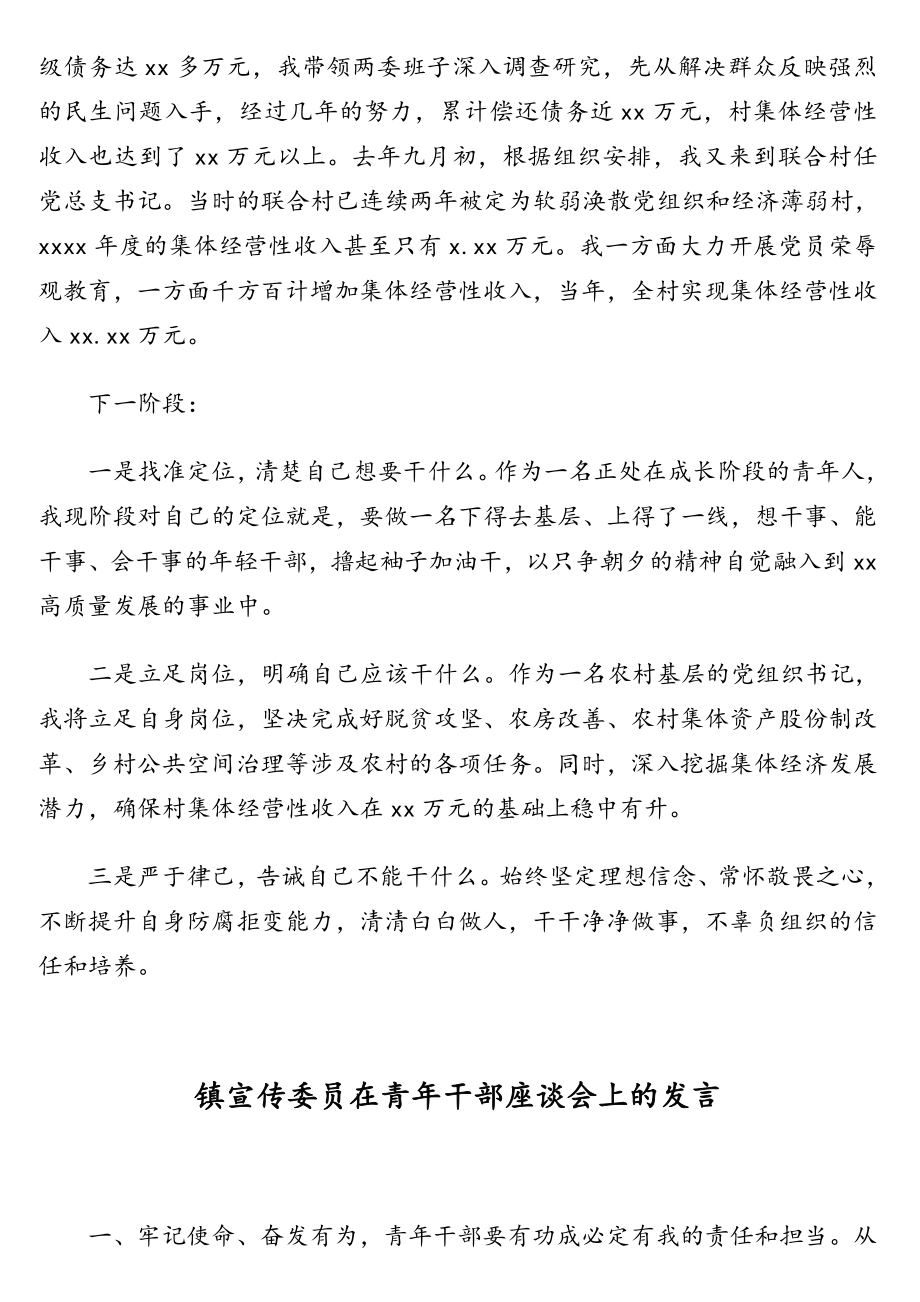 级债务达 xx 多万元，我带领两委班子深入调查研究，先从解决群众反映强烈的民生问题入手，经过几年的努力，累计偿还债务近 xx 万元，村集体经营性收入也达到了 xx 万元以上。去年九月初，根据组织安排，我又来到联合村任党总支书记。当时的联合村已连续两年被定为软弱涣散党组织和经济薄弱村，xxxx 年度的集体经营性收入甚至只有 x.xx 万元。我一方面大力开展党员荣辱观教育，一方面千方百计增加集体经营性收入，当年，全村实现集体经营性收入 xx.xx 万元。

下一阶段：

一是找准定位，清楚自己想要干什么。作为一名正处在成长阶段的青年人，我现阶段对自己的定位就是，要做一名下得去基层、上得了一线，想干事、能干事、会干事的年轻干部，撸起袖子加油干，以只争朝夕的精神自觉融入到 xx 高质量发展的事业中。

二是立足岗位，明确自己应该干什么。作为一名农村基层的党组织书记，我将立足自身岗位，坚决完成好脱贫攻坚、农房改善、农村集体资产股份制改革、乡村公共空间治理等涉及农村的各项任务。同时，深入挖掘集体经济发展潜力，确保村集体经营性收入在 xx 万元的基础上稳中有升。

三是严于律己，告诫自己不能干什么。始终坚定理想信念、常怀敬畏之心，不断提升自身防腐拒变能力，清清白白做人，干干净净做事，不辜负组织的信任和培养。

镇宣传委员在青年干部座谈会上的发言

一、牢记使命、奋发有为，青年干部要有功成必定有我的责任和担当。从